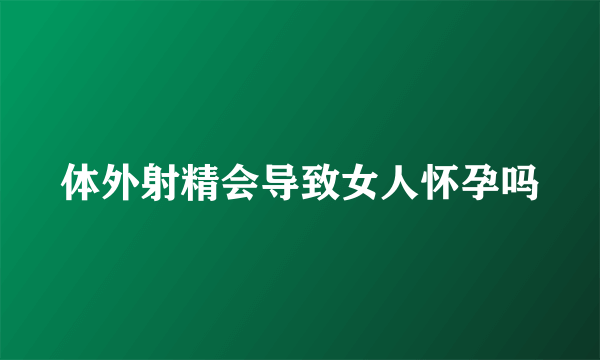 体外射精会导致女人怀孕吗